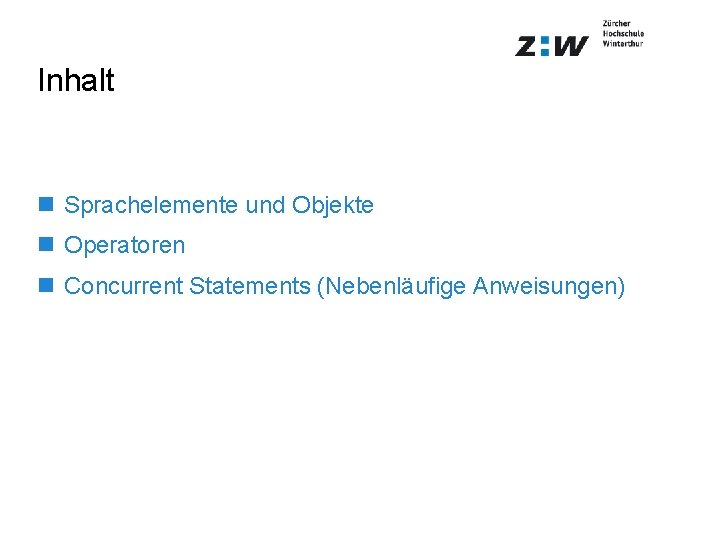 Z:W Zürcher Hochschule Winterthur

Inhalt

Sprachelemente und Objekte

Operatoren

Concurrent Statements (Nebenläufige Anweisungen)